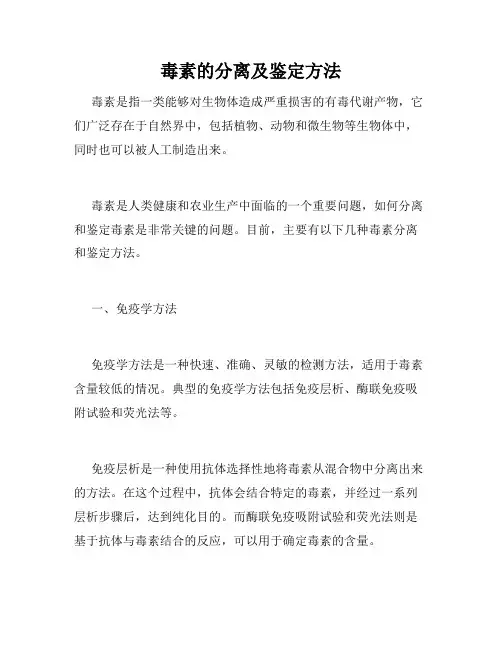 毒素的分离及鉴定方法

毒素是指一类能够对生物体造成严重损害的有毒代谢产物，它们广泛存在于自然界中，包括植物、动物和微生物等生物体中，同时也可以被人工制造出来。

毒素是人类健康和农业生产中面临的一个重要问题，如何分离和鉴定毒素是非常关键的问题。目前，主要有以下几种毒素分离和鉴定方法。

一、免疫学方法

免疫学方法是一种快速、准确、灵敏的检测方法，适用于毒素含量较低的情况。典型的免疫学方法包括免疫层析、酶联免疫吸附试验和荧光法等。

免疫层析是一种使用抗体选择性地将毒素从混合物中分离出来的方法。在这个过程中，抗体会结合特定的毒素，并经过一系列层析步骤后，达到纯化目的。而酶联免疫吸附试验和荧光法则是基于抗体与毒素结合的反应，可以用于确定毒素的含量。